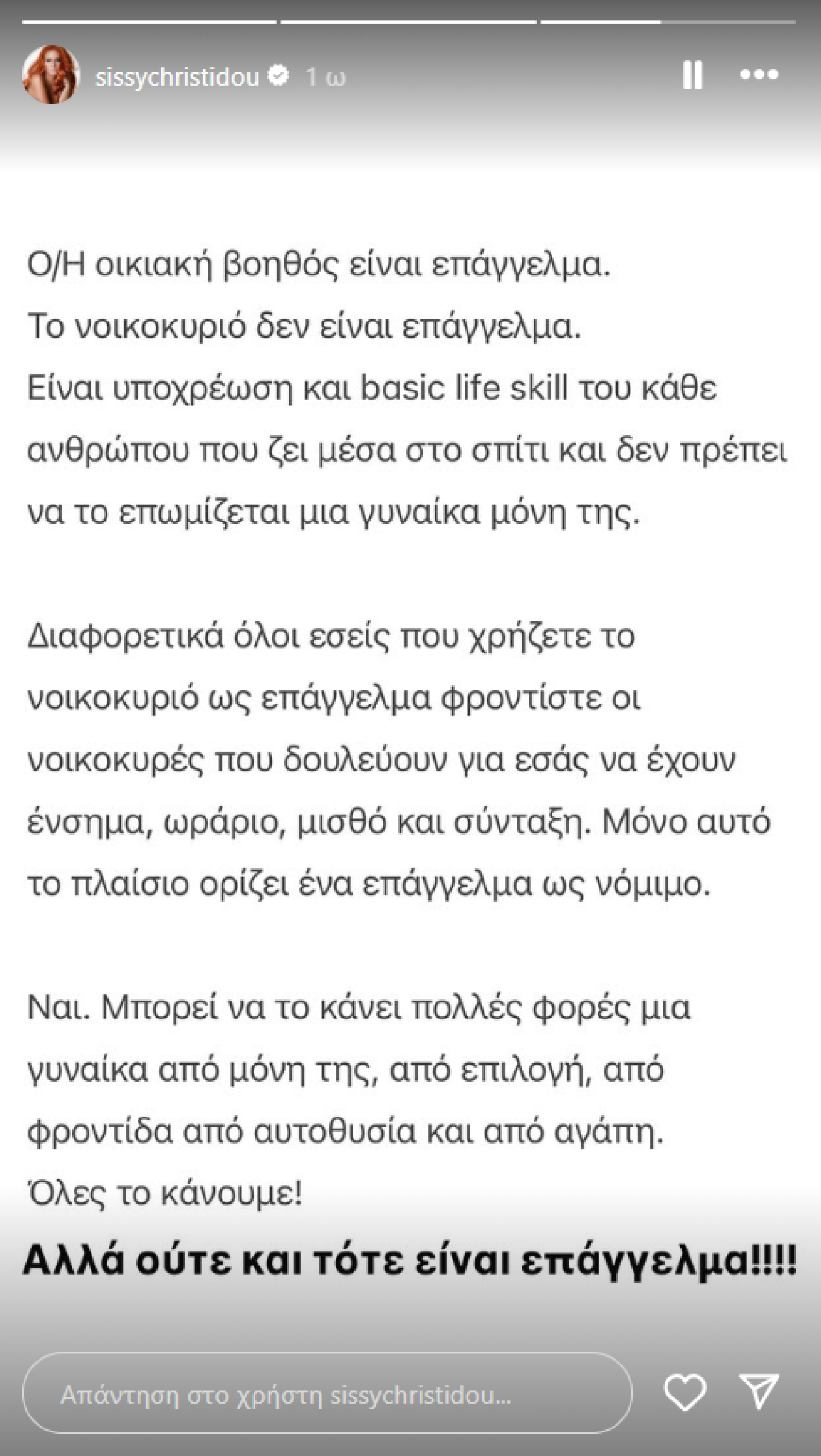 sissychristidou 1 ω

Ο/Η οικιακή βοηθός είναι επάγγελμα.
Το νοικοκυριό δεν είναι επάγγελμα.
Είναι υποχρέωση και basic life skill του κάθε ανθρώπου που ζει μέσα στο σπίτι και δεν πρέπει να το επωμίζεται μια γυναίκα μόνη της.

Διαφορετικά όλοι εσείς που χρήζετε το νοικοκυριό ως επάγγελμα φροντίστε οι νοικοκυρές που δουλεύουν για εσάς να έχουν ένσημα, ωράριο, μισθό και σύνταξη. Μόνο αυτό το πλαίσιο ορίζει ένα επάγγελμα ως νόμιμο.

Ναι. Μπορεί να το κάνει πολλές φορές μια γυναίκα από μόνη της, από επιλογή, από φροντίδα από αυτοθυσία και από αγάπη.
Όλες το κάνουμε!

Αλλά ούτε και τότε είναι επάγγελμα!!!!

Απάντηση στο χρήστη sissychristidou...